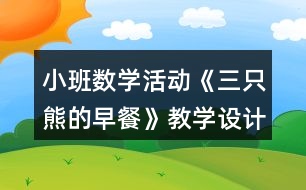 小班数学活动《三只熊的早餐》教学设计